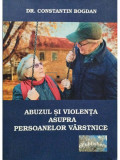 DR. CONSTANTIN BOGDAN

ABUZUL ȘI VIOLENȚA ASUPRA PERSOANELOR VÂRSTNICE